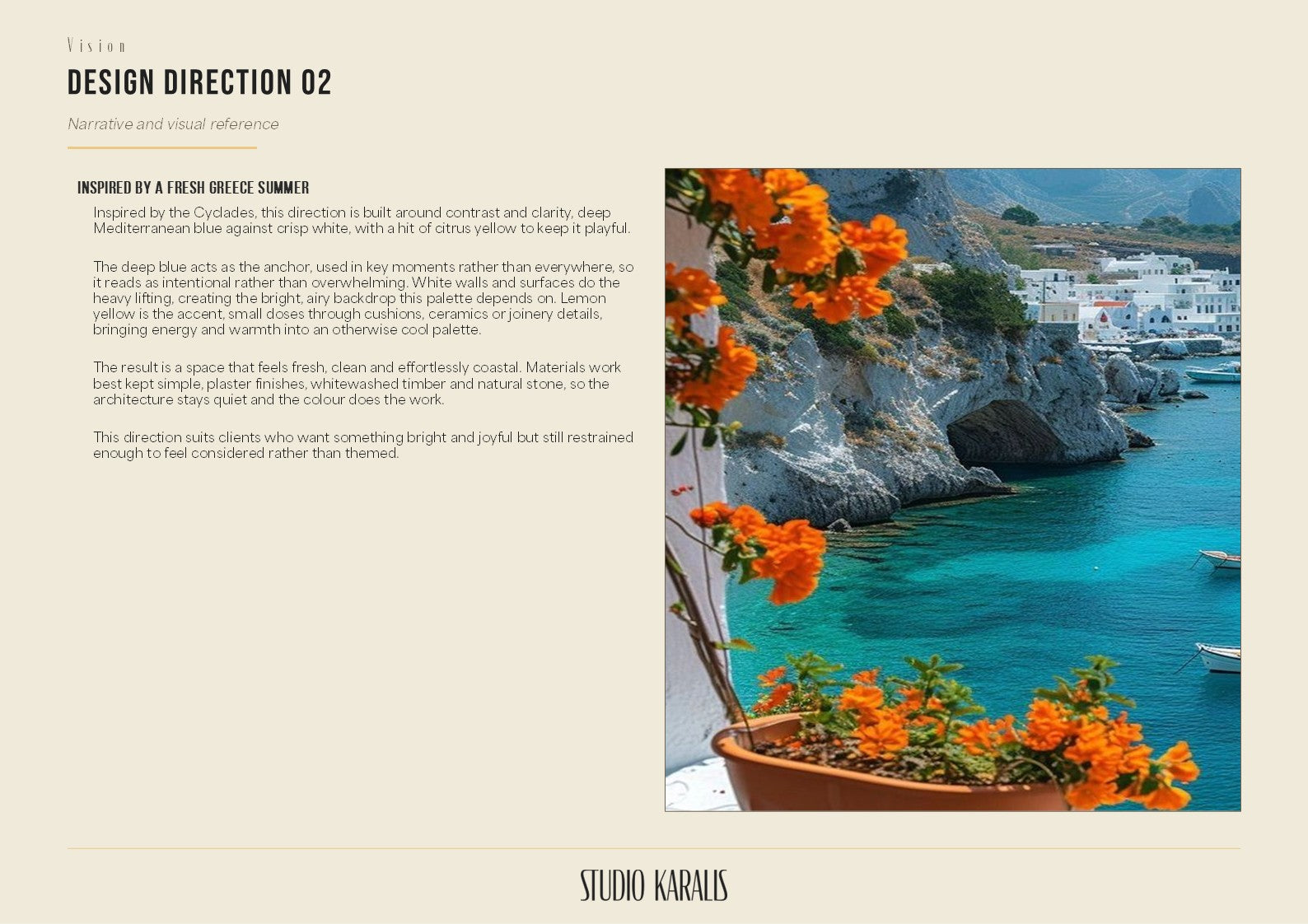 Vision

DESIGN DIRECTION 02

Narrative and visual reference

INSPIRED BY A FRESH GREECE SUMMER

Inspired by the Cyclades, this direction is built around contrast and clarity, deep Mediterranean blue against crisp white, with a hit of citrus yellow to keep it playful.

The deep blue acts as the anchor, used in key moments rather than everywhere, so it reads as intentional rather than overwhelming. White walls and surfaces do the heavy lifting, creating the bright, airy backdrop this palette depends on. Lemon yellow is the accent, small doses through cushions, ceramics or joinery details, bringing energy and warmth into an otherwise cool palette.

The result is a space that feels fresh, clean and effortlessly coastal. Materials work best kept simple, plaster finishes, whitewashed timber and natural stone, so the architecture stays quiet and the colour does the work.

This direction suits clients who want something bright and joyful but still restrained enough to feel considered rather than themed.

STUDIO KARALIS